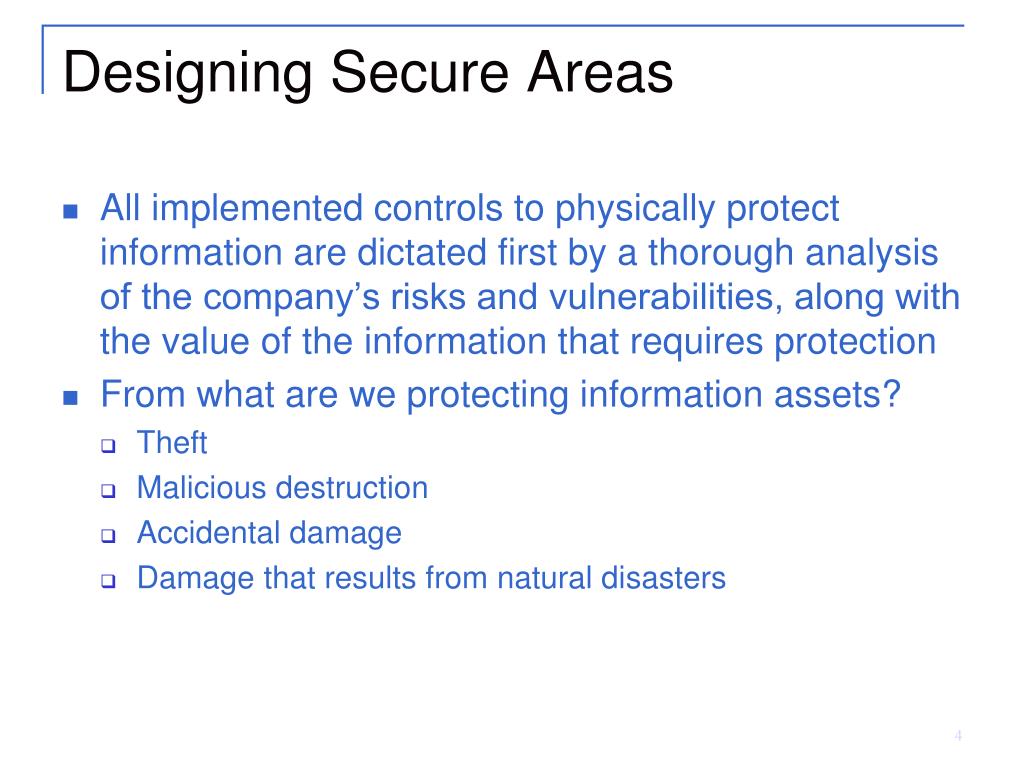 Designing Secure Areas

- All implemented controls to physically protect information are dictated first by a thorough analysis of the company’s risks and vulnerabilities, along with the value of the information that requires protection
- From what are we protecting information assets?
  - Theft
  - Malicious destruction
  - Accidental damage
  - Damage that results from natural disasters

4